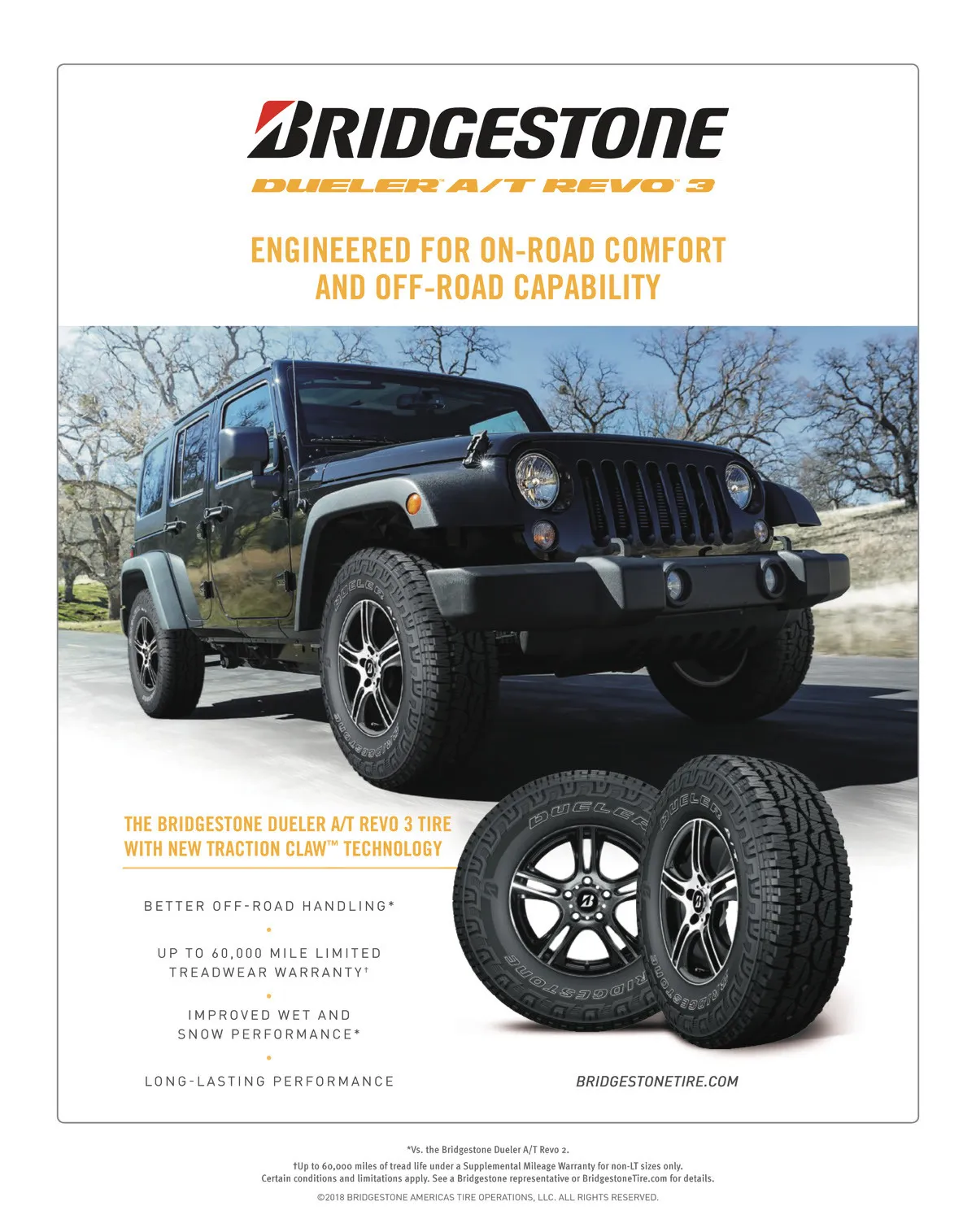 BRIDGESTONE
DUELER™ A/T REVO™ 3

ENGINEERED FOR ON-ROAD COMFORT AND OFF-ROAD CAPABILITY

THE BRIDGESTONE DUELER A/T REVO 3 TIRE WITH NEW TRACTION CLAW™ TECHNOLOGY

BETTER OFF-ROAD HANDLING*

•

UP TO 60,000 MILE LIMITED TREADWEAR WARRANTY†

•

IMPROVED WET AND SNOW PERFORMANCE*

•

LONG-LASTING PERFORMANCE

BRIDGESTONETIRE.COM

*Vs. the Bridgestone Dueler A/T Revo 2.
†Up to 60,000 miles of tread life under a Supplemental Mileage Warranty for non-LT sizes only.
Certain conditions and limitations apply. See a Bridgestone representative or BridgestoneTire.com for details.

©2018 BRIDGESTONE AMERICAS TIRE OPERATIONS, LLC. ALL RIGHTS RESERVED.